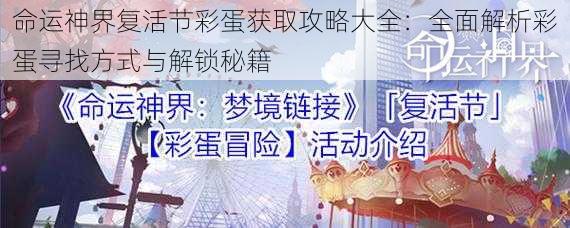 命运神界复活节彩蛋获取攻略大全：全面解析彩蛋寻找方式与解锁秘籍

命运神界

《命运神界：梦境链接》「复活节」
【彩蛋冒险】活动介绍